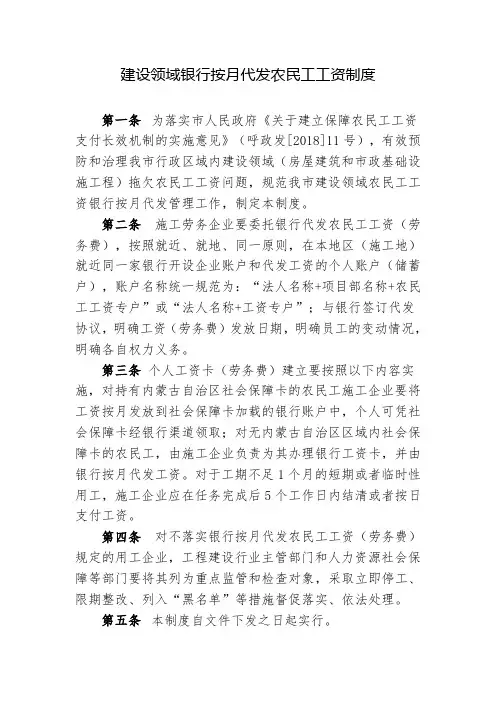 建设领域银行按月代发农民工工资制度

第一条 为落实市人民政府《关于建立保障农民工工资支付长效机制的实施意见》（呼政发[2018]11号），有效预防和治理我市行政区域内建设领域（房屋建筑和市政基础设施工程）拖欠农民工工资问题，规范我市建设领域农民工工资银行按月代发管理工作，制定本制度。

第二条 施工劳务企业要委托银行代发农民工工资（劳务费），按照就近、就地、同一原则，在本地区（施工地）就近同一家银行开设企业账户和代发工资的个人账户（储蓄户），账户名称统一规范为：“法人名称+项目部名称+农民工工资专户”或“法人名称+工资专户”；与银行签订代发协议，明确工资（劳务费）发放日期，明确员工的变动情况，明确各自权力义务。

第三条 个人工资卡（劳务费）建立要按照以下内容实施，对持有内蒙古自治区社会保障卡的农民工施工企业要将工资按月发放到社会保障卡加载的银行账户中，个人可凭社会保障卡经银行渠道领取；对无内蒙古自治区区域内社会保障卡的农民工，由施工企业负责为其办理银行工资卡，并由银行按月代发工资。对于工期不足1个月的短期或者临时性用工，施工企业应在任务完成后5个工作日内结清或者按日支付工资。

第四条 对不落实银行按月代发农民工工资（劳务费）规定的用工企业，工程建设行业主管部门和人力资源社会保障等部门要将其列为重点监管和检查对象，采取立即停工、限期整改、列入“黑名单”等措施督促落实、依法处理。

第五条 本制度自文件下发之日起实行。